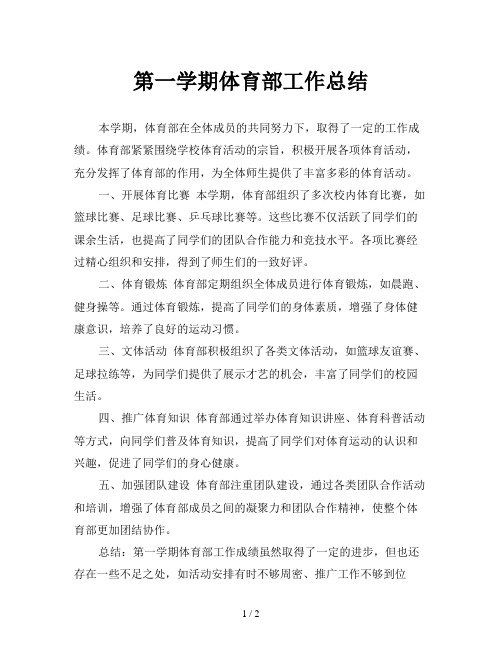 第一学期体育部工作总结

本学期，体育部在全体成员的共同努力下，取得了一定的工作成绩。体育部紧紧围绕学校体育活动的宗旨，积极开展各项体育活动，充分发挥了体育部的作用，为全体师生提供了丰富多彩的体育活动。

一、开展体育比赛 本学期，体育部组织了多次校内体育比赛，如篮球比赛、足球比赛、乒乓球比赛等。这些比赛不仅活跃了同学们的课余生活，也提高了同学们的团队合作能力和竞技水平。各项比赛经过精心组织和安排，得到了师生们的一致好评。

二、体育锻炼 体育部定期组织全体成员进行体育锻炼，如晨跑、健身操等。通过体育锻炼，提高了同学们的身体素质，增强了身体健康意识，培养了良好的运动习惯。

三、文体活动 体育部积极组织了各类文体活动，如篮球友谊赛、足球拉练等，为同学们提供了展示才艺的机会，丰富了同学们的校园生活。

四、推广体育知识 体育部通过举办体育知识讲座、体育科普活动等方式，向同学们普及体育知识，提高了同学们对体育运动的认识和兴趣，促进了同学们的身心健康。

五、加强团队建设 体育部注重团队建设，通过各类团队合作活动和培训，增强了体育部成员之间的凝聚力和团队合作精神，使整个体育部更加团结协作。

总结：第一学期体育部工作成绩虽然取得了一定的进步，但也还存在一些不足之处，如活动安排有时不够周密、推广工作不够到位

1 / 2